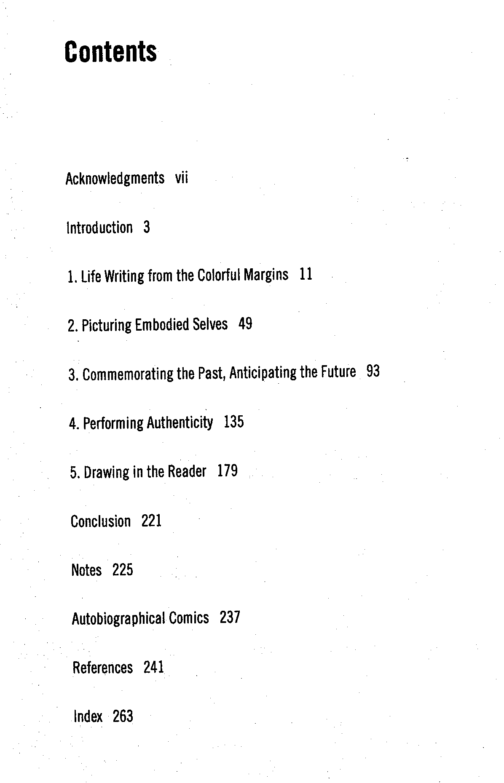 Contents

Acknowledgments vii

Introduction 3

1. Life Writing from the Colorful Margins 11

2. Picturing Embodied Selves 49

3. Commemorating the Past, Anticipating the Future 93

4. Performing Authenticity 135

5. Drawing in the Reader 179

Conclusion 221

Notes 225

Autobiographical Comics 237

References 241

Index 263